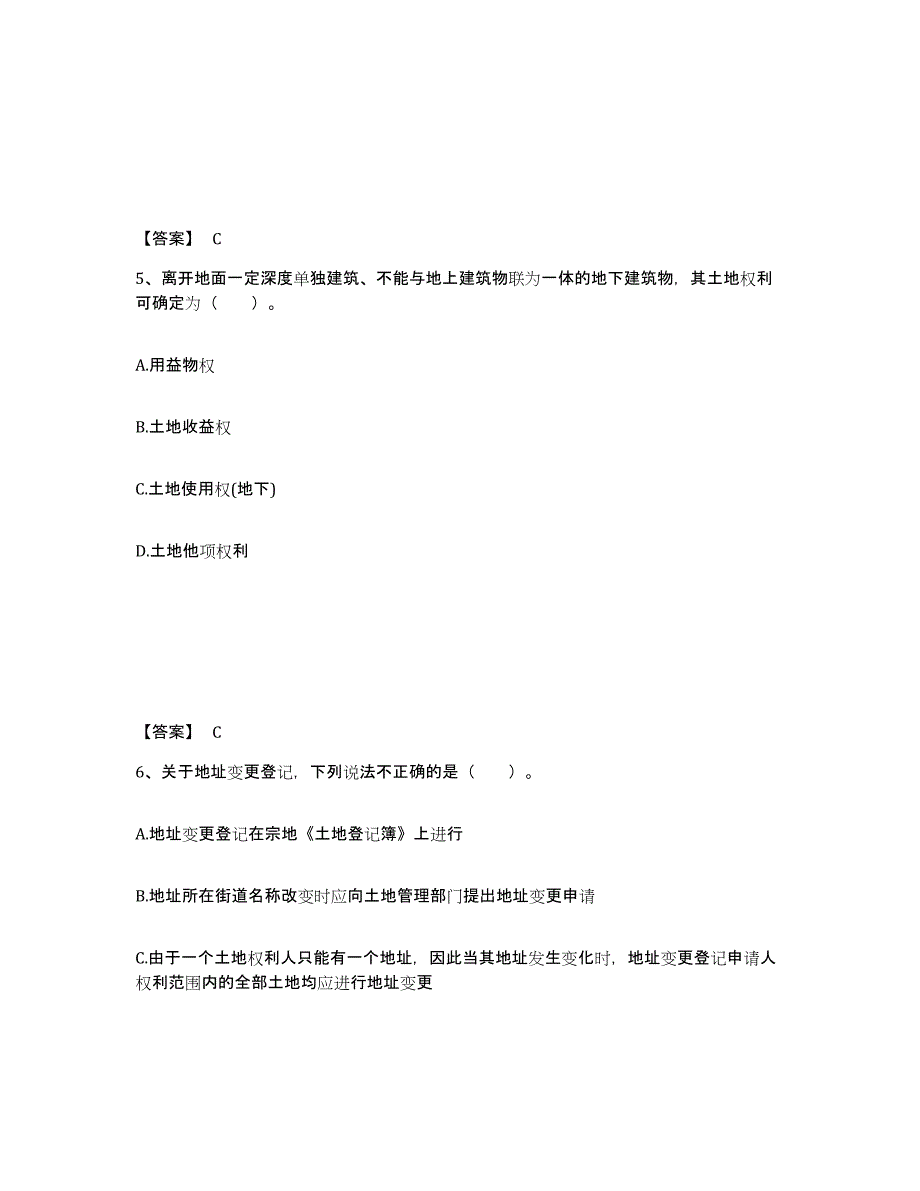 【答案】 C

5、离开地面一定深度单独建筑、不能与地上建筑物联为一体的地下建筑物，其土地权利可确定为（　　）。

A.用益物权

B.土地收益权

C.土地使用权(地下)

D.土地他项权利

【答案】 C

6、关于地址变更登记，下列说法不正确的是（　　）。

A.地址变更登记在宗地《土地登记簿》上进行

B.地址所在街道名称改变时应向土地管理部门提出地址变更申请

C.由于一个土地权利人只能有一个地址，因此当其地址发生变化时，地址变更登记申请人权利范围内的全部土地均应进行地址变更